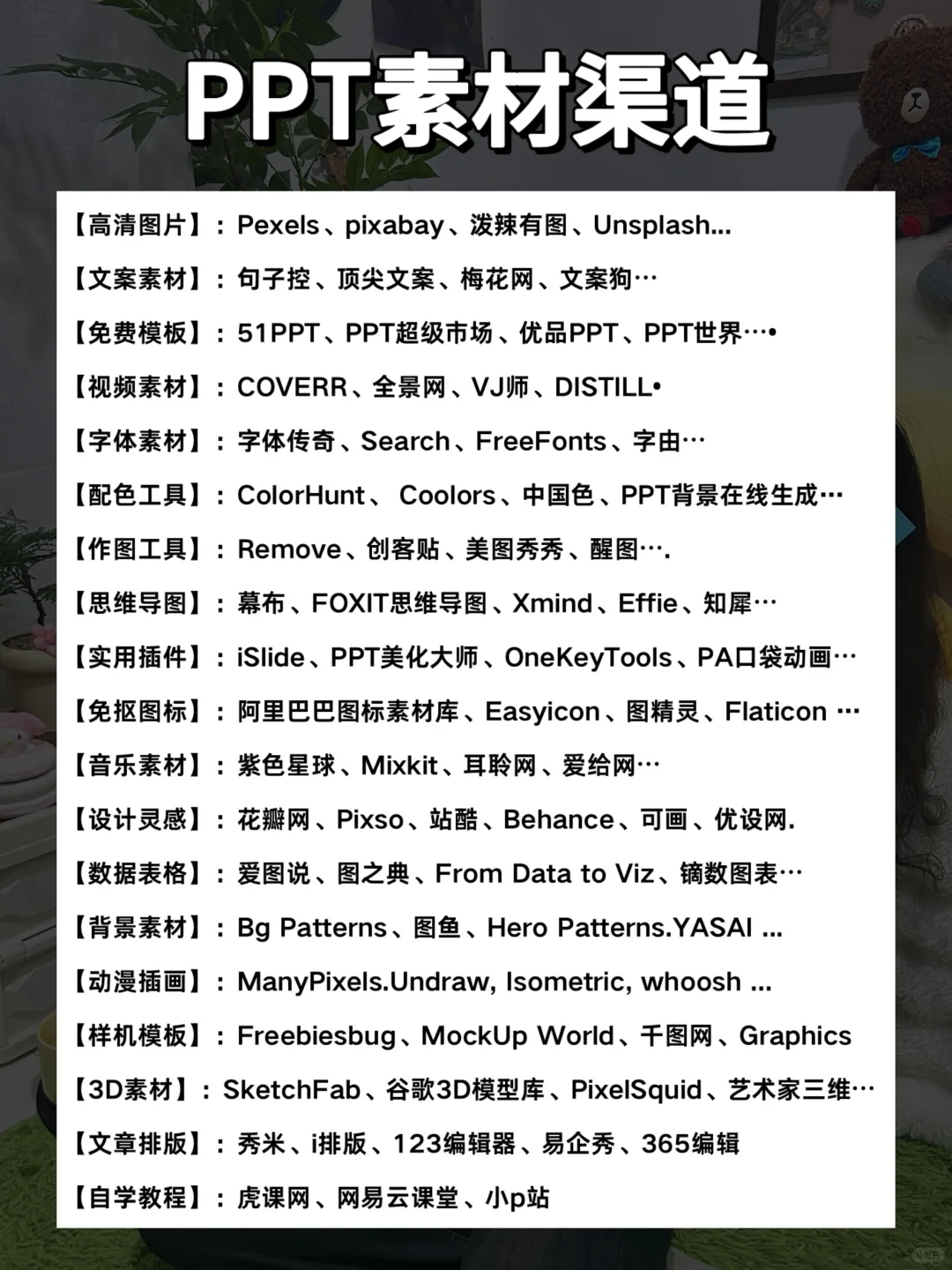 PPT素材渠道

【高清图片】：Pexels、pixabay、泼辣有图、Unsplash...

【文案素材】：句子控、顶尖文案、梅花网、文案狗…

【免费模板】：51PPT、PPT超级市场、优品PPT、PPT世界…•

【视频素材】：COVERR、全景网、VJ师、DISTILL•

【字体素材】：字体传奇、Search、FreeFonts、字由…

【配色工具】：ColorHunt、 Coolors、中国色、PPT背景在线生成…

【作图工具】：Remove、创客贴、美图秀秀、醒图….

【思维导图】：幕布、FOXIT思维导图、Xmind、Effie、知犀…

【实用插件】：iSlide、PPT美化大师、OneKeyTools、PA口袋动画…

【免抠图标】：阿里巴巴图标素材库、Easyicon、图精灵、Flaticon …

【音乐素材】：紫色星球、Mixkit、耳聆网、爱给网…

【设计灵感】：花瓣网、Pixso、站酷、Behance、可画、优设网.

【数据表格】：爱图说、图之典、From Data to Viz、镝数图表…

【背景素材】：Bg Patterns、图鱼、Hero Patterns.YASAI ...

【动漫插画】：ManyPixels.Undraw, Isometric, whoosh ...

【样机模板】：Freebiesbug、MockUp World、千图网、Graphics

【3D素材】：SketchFab、谷歌3D模型库、PixelSquid、艺术家三维…

【文章排版】：秀米、i排版、123编辑器、易企秀、365编辑

【自学教程】：虎课网、网易云课堂、小p站